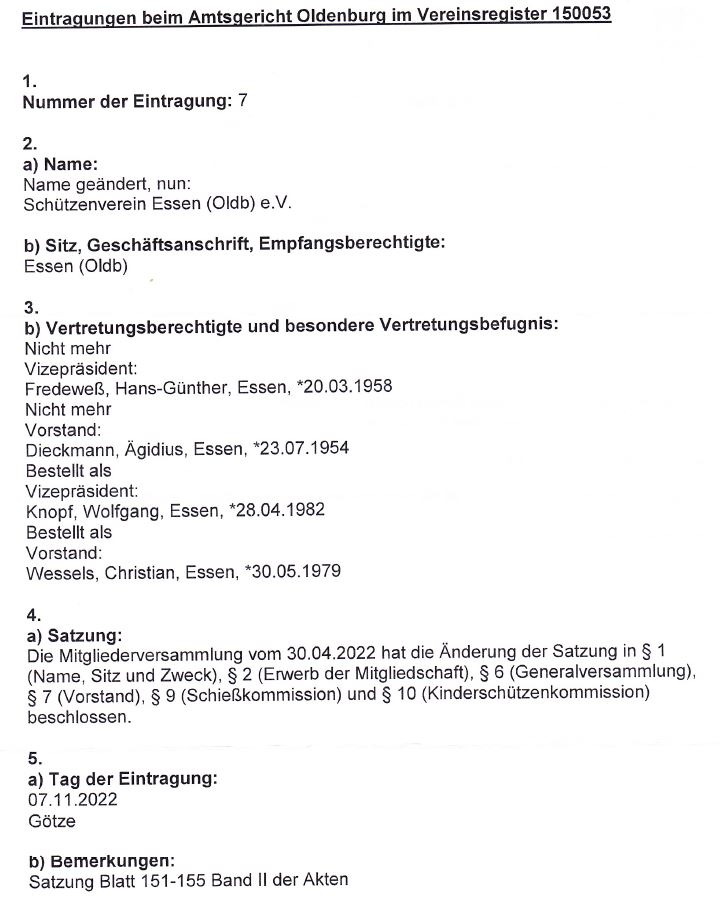 Eintragungen beim Amtsgericht Oldenburg im Vereinsregister 150053

1.
Nummer der Eintragung: 7

2.
a) Name:
Name geändert, nun:
Schützenverein Essen (Oldb) e.V.

b) Sitz, Geschäftsanschrift, Empfangsberechtigte:
Essen (Oldb)

3.
b) Vertretungsberechtigte und besondere Vertretungsbefugnis:
Nicht mehr
Vizepräsident:
Fredeweß, Hans-Günther, Essen, *20.03.1958
Nicht mehr
Vorstand:
Dieckmann, Ägidius, Essen, *23.07.1954
Bestellt als
Vizepräsident:
Knopf, Wolfgang, Essen, *28.04.1982
Bestellt als
Vorstand:
Wessels, Christian, Essen, *30.05.1979

4.
a) Satzung:
Die Mitgliederversammlung vom 30.04.2022 hat die Änderung der Satzung in § 1 (Name, Sitz und Zweck), § 2 (Erwerb der Mitgliedschaft), § 6 (Generalversammlung), § 7 (Vorstand), § 9 (Schießkommission) und § 10 (Kinderschützenkommission) beschlossen.

5.
a) Tag der Eintragung:
07.11.2022
Götze

b) Bemerkungen:
Satzung Blatt 151-155 Band II der Akten